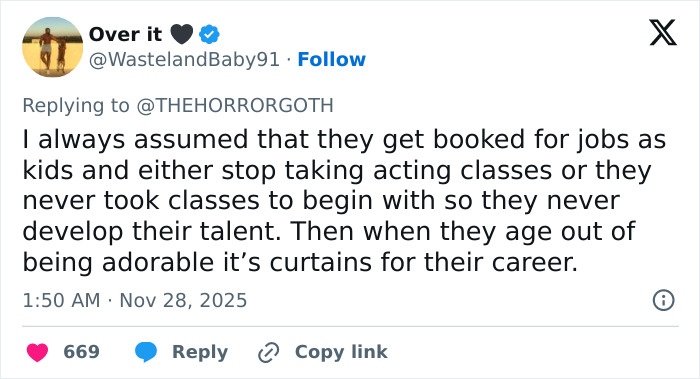 Over it 🖤
@WastelandBaby91 · Follow

Replying to @THEHORRORGOTH

I always assumed that they get booked for jobs as kids and either stop taking acting classes or they never took classes to begin with so they never develop their talent. Then when they age out of being adorable it’s curtains for their career.

1:50 AM · Nov 28, 2025

669 Reply Copy link